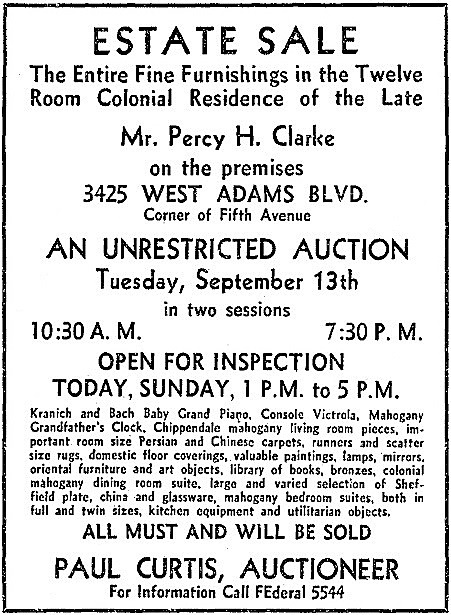 ESTATE SALE

The Entire Fine Furnishings in the Twelve Room Colonial Residence of the Late

Mr. Percy H. Clarke

on the premises

3425 WEST ADAMS BLVD.

Corner of Fifth Avenue

AN UNRESTRICTED AUCTION

Tuesday, September 13th

in two sessions

10:30 A. M. 7:30 P. M.

OPEN FOR INSPECTION

TODAY, SUNDAY, 1 P.M. to 5 P.M.

Kranich and Bach Baby Grand Piano, Console Victrola, Mahogany Grandfather's Clock, Chippendale mahogany living room pieces, important room size Persian and Chinese carpets, runners and scatter size rugs, domestic floor coverings, valuable paintings, lamps, mirrors, oriental furniture and art objects, library of books, bronzes, colonial mahogany dining room suite, large and varied selection of Sheffield plate, china and glassware, mahogany bedroom suites, both in full and twin sizes, kitchen equipment and utilitarian objects.

ALL MUST AND WILL BE SOLD

PAUL CURTIS, AUCTIONEER

For Information Call FEderal 5544